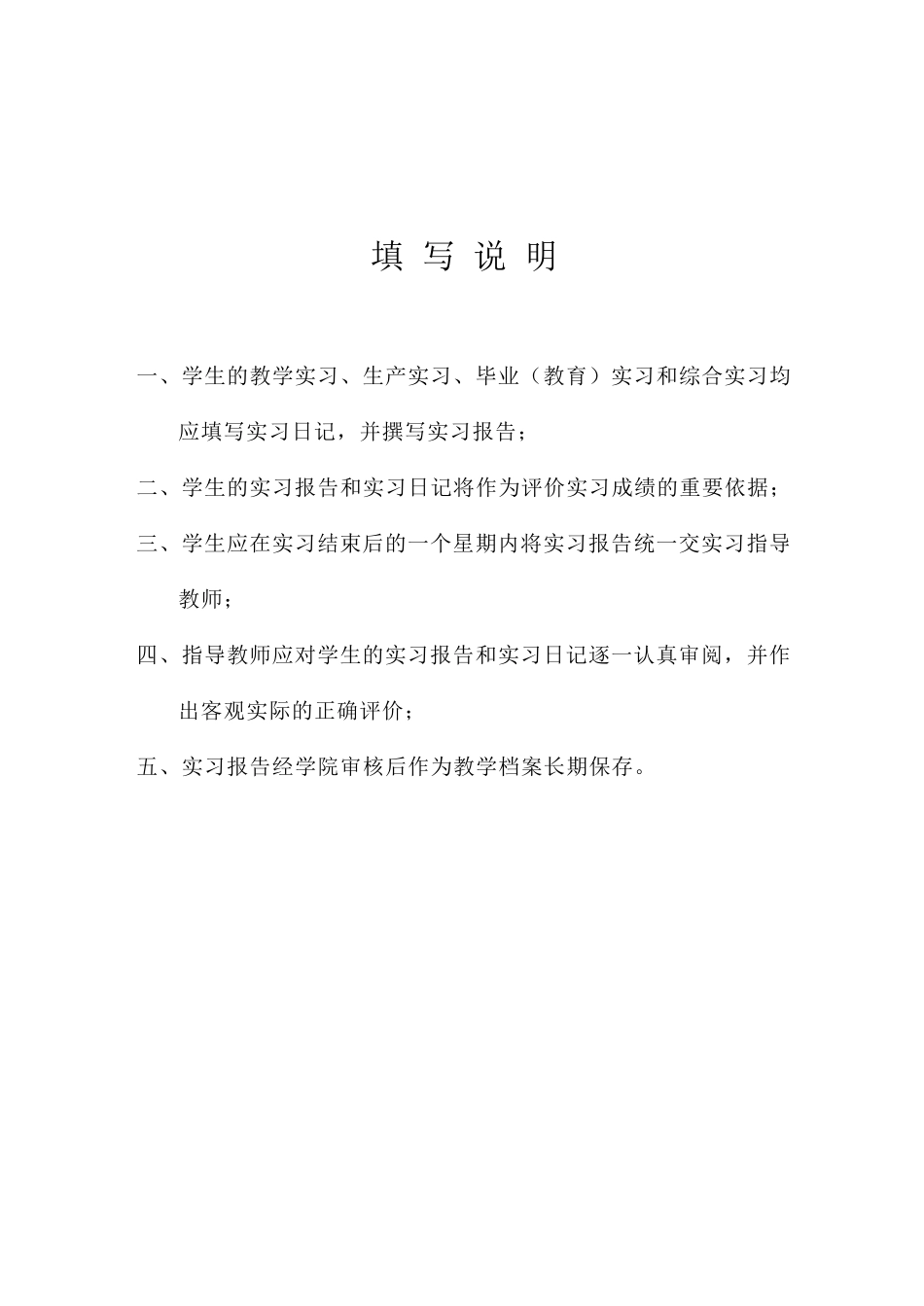 填 写 说 明

一、学生的教学实习、生产实习、毕业（教育）实习和综合实习均应填写实习日记，并撰写实习报告；

二、学生的实习报告和实习日记将作为评价实习成绩的重要依据；

三、学生应在实习结束后的一个星期内将实习报告统一交实习指导教师；

四、指导教师应对学生的实习报告和实习日记逐一认真审阅，并作出客观实际的正确评价；

五、实习报告经学院审核后作为教学档案长期保存。